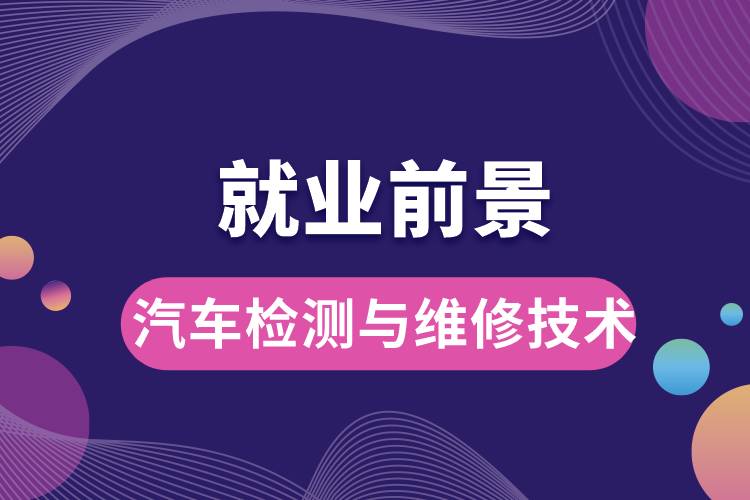 就业前景

汽车检测与维修技术